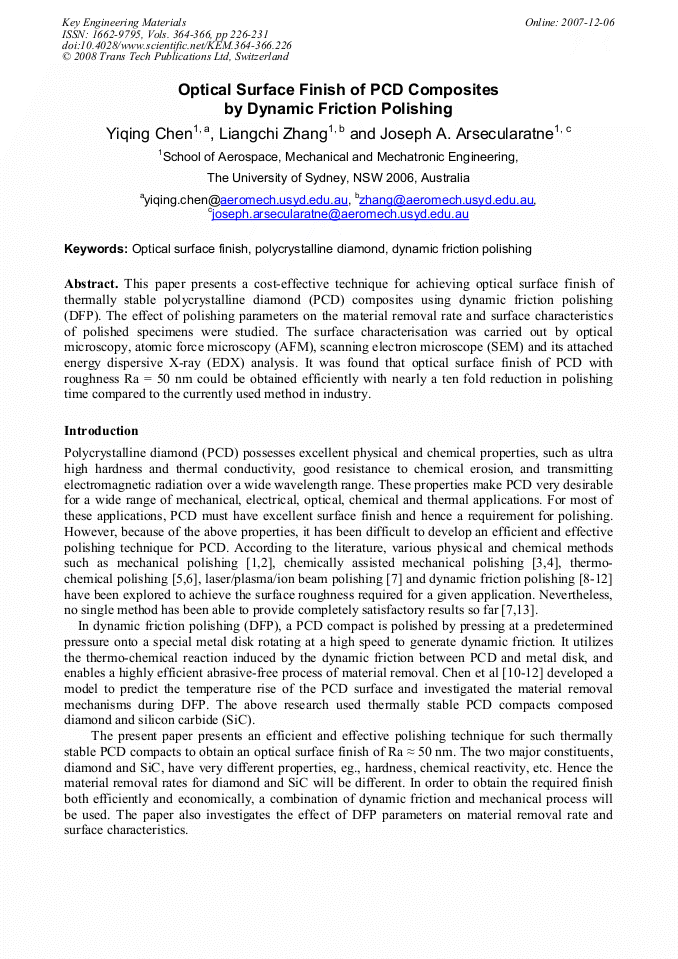 Key Engineering Materials
ISSN: 1662-9795, Vols. 364-366, pp 226-231
doi:10.4028/www.scientific.net/KEM.364-366.226
© 2008 Trans Tech Publications Ltd, Switzerland

Online: 2007-12-06

Optical Surface Finish of PCD Composites
by Dynamic Friction Polishing

Yiqing Chen$^{1, a}$, Liangchi Zhang$^{1, b}$ and Joseph A. Arsecularatne$^{1, c}$

$^{1}$School of Aerospace, Mechanical and Mechatronic Engineering,
The University of Sydney, NSW 2006, Australia

$^{a}$yiqing.chen@aeromech.usyd.edu.au, $^{b}$zhang@aeromech.usyd.edu.au,
$^{c}$joseph.arsecularatne@aeromech.usyd.edu.au

Keywords: Optical surface finish, polycrystalline diamond, dynamic friction polishing

Abstract. This paper presents a cost-effective technique for achieving optical surface finish of thermally stable polycrystalline diamond (PCD) composites using dynamic friction polishing (DFP). The effect of polishing parameters on the material removal rate and surface characteristics of polished specimens were studied. The surface characterisation was carried out by optical microscopy, atomic force microscopy (AFM), scanning electron microscope (SEM) and its attached energy dispersive X-ray (EDX) analysis. It was found that optical surface finish of PCD with roughness Ra = 50 nm could be obtained efficiently with nearly a ten fold reduction in polishing time compared to the currently used method in industry.

Introduction

Polycrystalline diamond (PCD) possesses excellent physical and chemical properties, such as ultra high hardness and thermal conductivity, good resistance to chemical erosion, and transmitting electromagnetic radiation over a wide wavelength range. These properties make PCD very desirable for a wide range of mechanical, electrical, optical, chemical and thermal applications. For most of these applications, PCD must have excellent surface finish and hence a requirement for polishing. However, because of the above properties, it has been difficult to develop an efficient and effective polishing technique for PCD. According to the literature, various physical and chemical methods such as mechanical polishing [1,2], chemically assisted mechanical polishing [3,4], thermo-chemical polishing [5,6], laser/plasma/ion beam polishing [7] and dynamic friction polishing [8-12] have been explored to achieve the surface roughness required for a given application. Nevertheless, no single method has been able to provide completely satisfactory results so far [7,13].

In dynamic friction polishing (DFP), a PCD compact is polished by pressing at a predetermined pressure onto a special metal disk rotating at a high speed to generate dynamic friction. It utilizes the thermo-chemical reaction induced by the dynamic friction between PCD and metal disk, and enables a highly efficient abrasive-free process of material removal. Chen et al [10-12] developed a model to predict the temperature rise of the PCD surface and investigated the material removal mechanisms during DFP. The above research used thermally stable PCD compacts composed diamond and silicon carbide (SiC).

The present paper presents an efficient and effective polishing technique for such thermally stable PCD compacts to obtain an optical surface finish of Ra ≈ 50 nm. The two major constituents, diamond and SiC, have very different properties, eg., hardness, chemical reactivity, etc. Hence the material removal rates for diamond and SiC will be different. In order to obtain the required finish both efficiently and economically, a combination of dynamic friction and mechanical process will be used. The paper also investigates the effect of DFP parameters on material removal rate and surface characteristics.